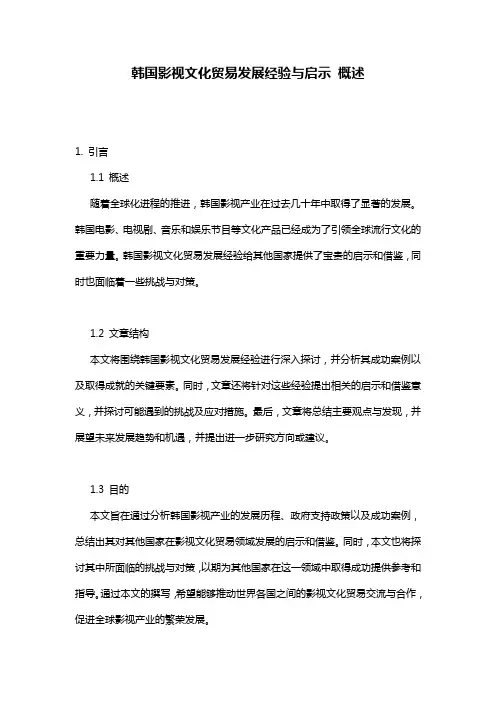 韩国影视文化贸易发展经验与启示 概述

1. 引言

1.1 概述

随着全球化进程的推进，韩国影视产业在过去几十年中取得了显著的发展。韩国电影、电视剧、音乐和娱乐节目等文化产品已经成为了引领全球流行文化的重要力量。韩国影视文化贸易发展经验给其他国家提供了宝贵的启示和借鉴，同时也面临着一些挑战与对策。

1.2 文章结构

本文将围绕韩国影视文化贸易发展经验进行深入探讨，并分析其成功案例以及取得成就的关键要素。同时，文章还将针对这些经验提出相关的启示和借鉴意义，并探讨可能遇到的挑战及应对措施。最后，文章将总结主要观点与发现，并展望未来发展趋势和机遇，并提出进一步研究方向或建议。

1.3 目的

本文旨在通过分析韩国影视产业的发展历程、政府支持政策以及成功案例，总结出其对其他国家在影视文化贸易领域发展的启示和借鉴。同时，本文也将探讨其中所面临的挑战与对策，以期为其他国家在这一领域中取得成功提供参考和指导。通过本文的撰写，希望能够推动世界各国之间的影视文化贸易交流与合作，促进全球影视产业的繁荣发展。